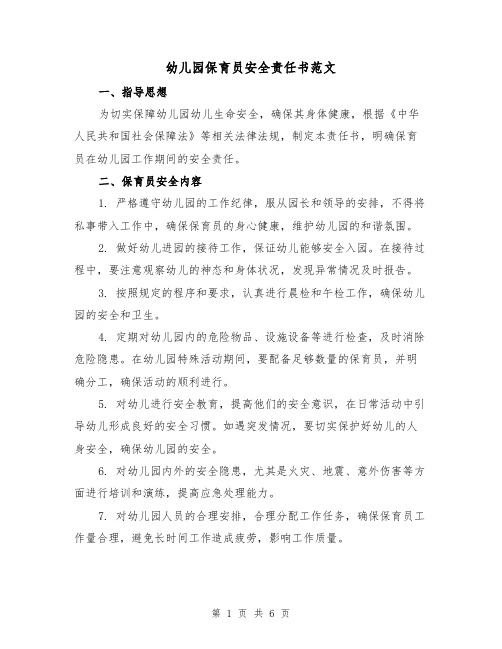 幼儿园保育员安全责任书范文

一、指导思想

为切实保障幼儿园幼儿生命安全，确保其身体健康，根据《中华人民共和国社会保障法》等相关法律法规，制定本责任书，明确保育员在幼儿园工作期间的安全责任。

二、保育员安全内容

1. 严格遵守幼儿园的工作纪律，服从园长和领导的安排，不得将私事带入工作中，确保保育员的身心健康，维护幼儿园的和谐氛围。

2. 做好幼儿进园的接待工作，保证幼儿能够安全入园。在接待过程中，要注意观察幼儿的神态和身体状况，发现异常情况及时报告。

3. 按照规定的程序和要求，认真进行晨检和午检工作，确保幼儿园的安全和卫生。

4. 定期对幼儿园内的危险物品、设施设备等进行检查，及时消除危险隐患。在幼儿园特殊活动期间，要配备足够数量的保育员，并明确分工，确保活动的顺利进行。

5. 对幼儿进行安全教育，提高他们的安全意识，在日常活动中引导幼儿形成良好的安全习惯。如遇突发情况，要切实保护好幼儿的人身安全，确保幼儿园的安全。

6. 对幼儿园内外的安全隐患，尤其是火灾、地震、意外伤害等方面进行培训和演练，提高应急处理能力。

7. 对幼儿园人员的合理安排，合理分配工作任务，确保保育员工作量合理，避免长时间工作造成疲劳，影响工作质量。

第 1 页 共 6 页